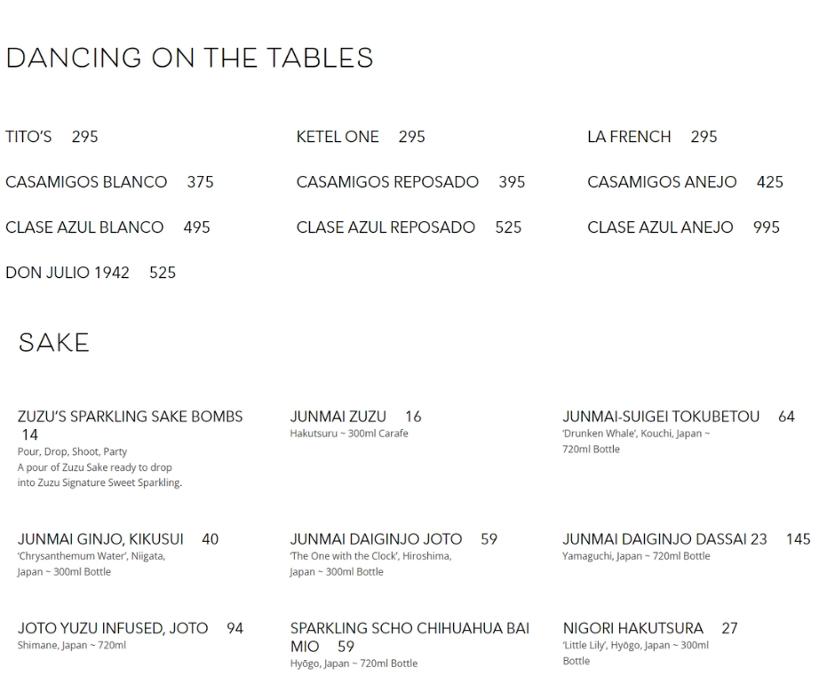 DANCING ON THE TABLES

TITO'S 295

KETEL ONE 295

LA FRENCH 295

CASAMIGOS BLANCO 375

CASAMIGOS REPOSADO 395

CASAMIGOS ANEJO 425

CLASE AZUL BLANCO 495

CLASE AZUL REPOSADO 525

CLASE AZUL ANEJO 995

DON JULIO 1942 525

SAKE

ZUZU'S SPARKLING SAKE BOMBS 14
Pour, Drop, Shoot, Party
A pour of Zuzu Sake ready to drop into Zuzu Signature Sweet Sparkling.

JUNMAI ZUZU 16
Hakutsuru ~ 300ml Carafe

JUNMAI-SUIGEI TOKUBETOU 64
'Drunken Whale', Kouchi, Japan ~ 720ml Bottle

JUNMAI GINJO, KIKUSUI 40
'Chrysanthemum Water', Niigata, Japan ~ 300ml Bottle

JUNMAI DAIGINJO JOTO 59
'The One with the Clock', Hiroshima, Japan ~ 300ml Bottle

JUNMAI DAIGINJO DASSAI 23 145
Yamaguchi, Japan ~ 720ml Bottle

JOTO YUZU INFUSED, JOTO 94
Shimane, Japan ~ 720ml

SPARKLING SCHO CHIHUAHUA BAI MIO 59
Hyōgo, Japan ~ 720ml Bottle

NIGORI HAKUTSURA 27
'Little Lily', Hyōgo, Japan ~ 300ml Bottle